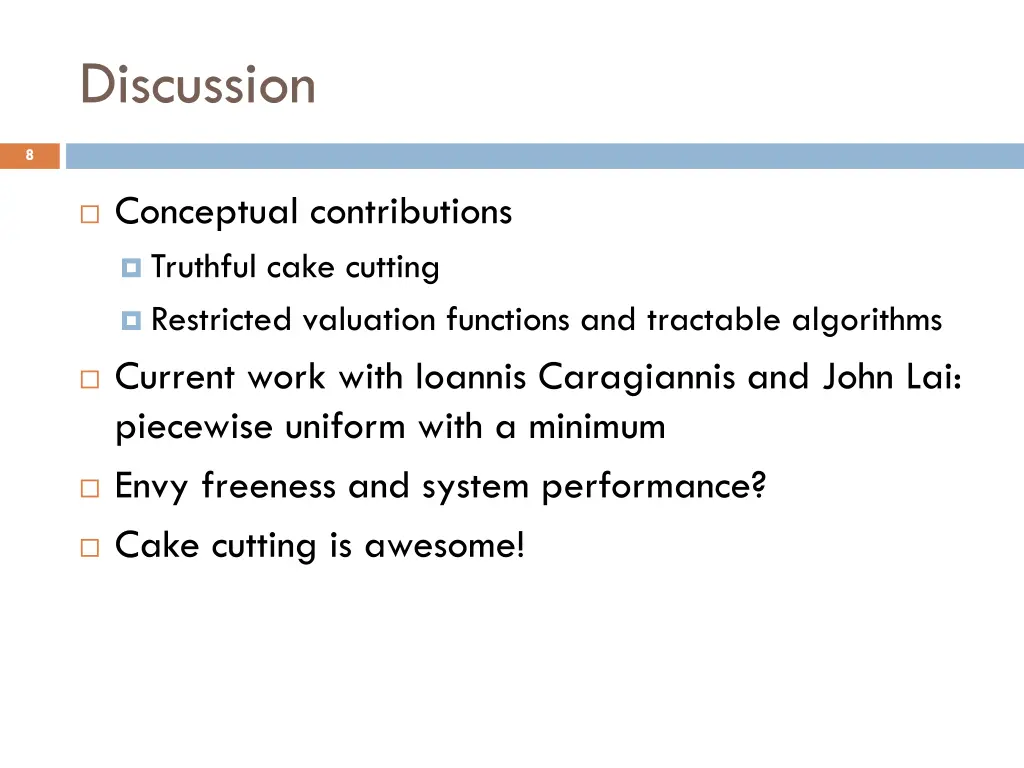 Discussion

8

Conceptual contributions

Truthful cake cutting

Restricted valuation functions and tractable algorithms

Current work with Ioannis Caragiannis and John Lai: piecewise uniform with a minimum

Envy freeness and system performance?

Cake cutting is awesome!